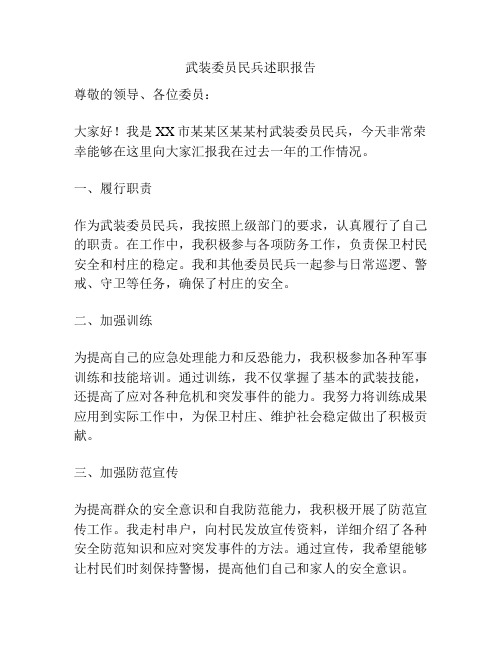 武装委员民兵述职报告

尊敬的领导、各位委员：

大家好！我是XX市某某区某某村武装委员民兵，今天非常荣幸能够在这里向大家汇报我在过去一年的工作情况。

一、履行职责

作为武装委员民兵，我按照上级部门的要求，认真履行了自己的职责。在工作中，我积极参与各项防务工作，负责保卫村民安全和村庄的稳定。我和其他委员民兵一起参与日常巡逻、警戒、守卫等任务，确保了村庄的安全。

二、加强训练

为提高自己的应急处理能力和反恐能力，我积极参加各种军事训练和技能培训。通过训练，我不仅掌握了基本的武装技能，还提高了应对各种危机和突发事件的能力。我努力将训练成果应用到实际工作中，为保卫村庄、维护社会稳定做出了积极贡献。

三、加强防范宣传

为提高群众的安全意识和自我防范能力，我积极开展了防范宣传工作。我走村串户，向村民发放宣传资料，详细介绍了各种安全防范知识和应对突发事件的方法。通过宣传，我希望能够让村民们时刻保持警惕，提高他们自己和家人的安全意识。